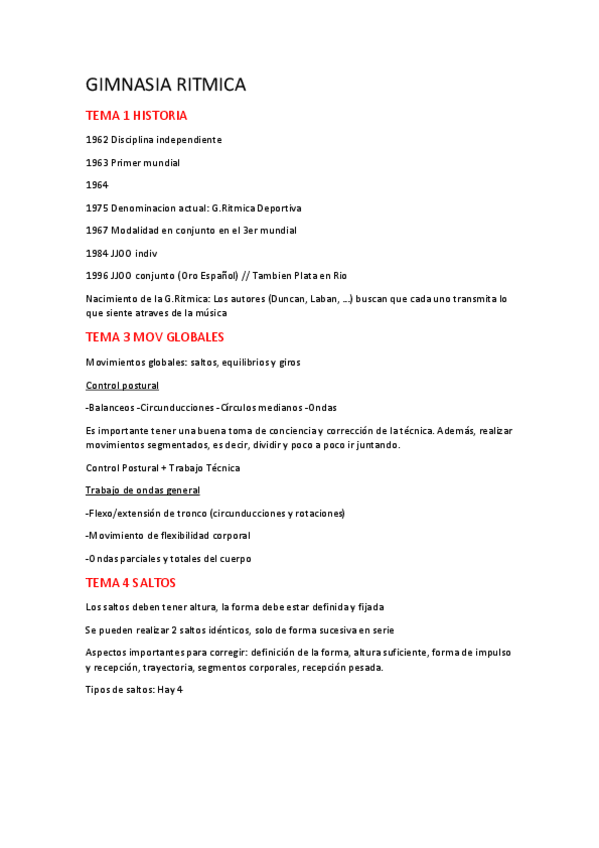 GIMNASIA RITMICA

TEMA 1 HISTORIA

1962 Disciplina independiente

1963 Primer mundial

1964

1975 Denominacion actual: G.Ritmica Deportiva

1967 Modalidad en conjunto en el 3er mundial

1984 JJOO indiv

1996 JJOO conjunto (Oro Español) // Tambien Plata en Rio

Nacimiento de la G.Ritmica: Los autores (Duncan, Laban, ...) buscan que cada uno transmita lo que siente atraves de la música

TEMA 3 MOV GLOBALES

Movimientos globales: saltos, equilibrios y giros

Control postural

-Balanceos -Circunducciones -Círculos medianos -Ondas

Es importante tener una buena toma de conciencia y corrección de la técnica. Además, realizar movimientos segmentados, es decir, dividir y poco a poco ir juntando.

Control Postural + Trabajo Técnica

Trabajo de ondas general

-Flexo/extensión de tronco (circunducciones y rotaciones)

-Movimiento de flexibilidad corporal

-Ondas parciales y totales del cuerpo

TEMA 4 SALTOS

Los saltos deben tener altura, la forma debe estar definida y fijada

Se pueden realizar 2 saltos idénticos, solo de forma sucesiva en serie

Aspectos importantes para corregir: definición de la forma, altura suficiente, forma de impulso y recepción, trayectoria, segmentos corporales, recepción pesada.

Tipos de saltos: Hay 4